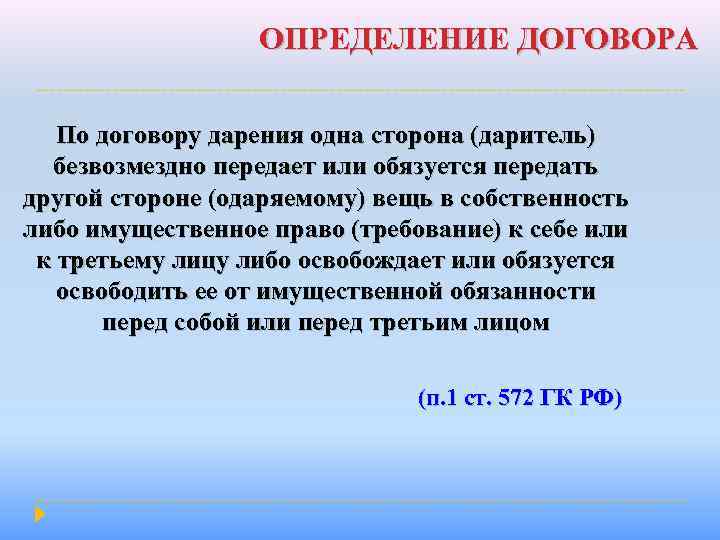 ОПРЕДЕЛЕНИЕ ДОГОВОРА

По договору дарения одна сторона (даритель) безвозмездно передает или обязуется передать другой стороне (одаряемому) вещь в собственность либо имущественное право (требование) к себе или к третьему лицу либо освобождает или обязуется освободить ее от имущественной обязанности перед собой или перед третьим лицом

(п.1 ст. 572 ГК РФ)